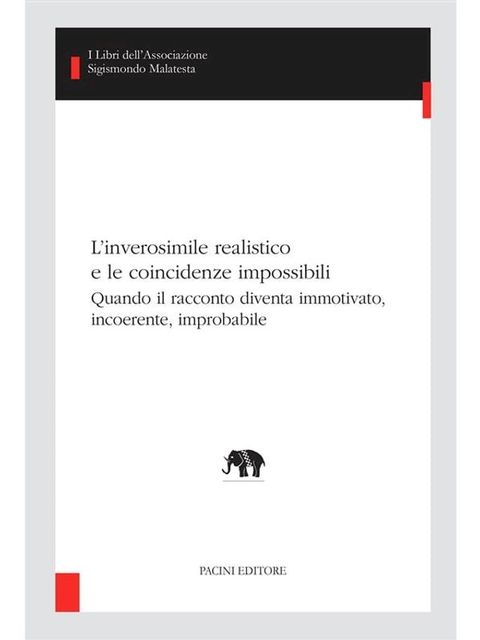 I Libri dell'Associazione
Sigismondo Malatesta

L'inverosimile realistico
e le coincidenze impossibili
Quando il racconto diventa immotivato, incoerente, improbabile

PACINI EDITORE